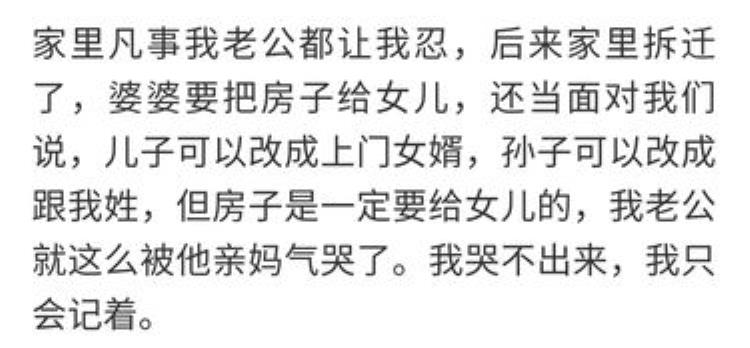 家里凡事我老公都让我忍，后来家里拆迁了，婆婆要把房子给女儿，还当面对我们说，儿子可以改成上门女婿，孙子可以改成跟我姓，但房子是一定要给女儿的，我老公就这么被他亲妈气哭了。我哭不出来，我只会记着。